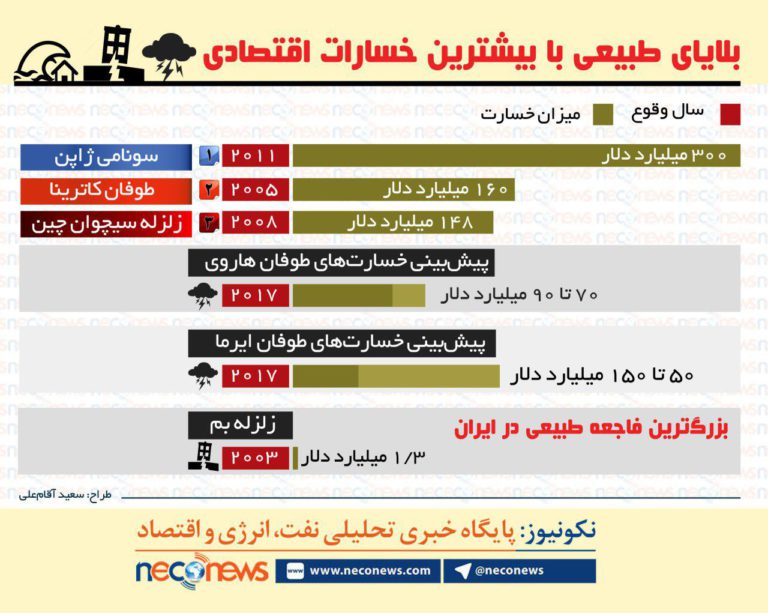 بلایای طبیعی با بیشترین خسارات اقتصادی

سال وقوع
میزان خسارت

سونامی ژاپن ۱ ۲۰۱۱ ۳۰۰ میلیارد دلار
طوفان کاترینا ۲ ۲۰۰۵ ۱۶۰ میلیارد دلار
زلزله سیچوان چین ۳ ۲۰۰۸ ۱۴۸ میلیارد دلار

پیش‌بینی خسارت‌های طوفان هاروی
۲۰۱۷ ۷۰ تا ۹۰ میلیارد دلار

پیش‌بینی خسارت‌های طوفان ایرما
۲۰۱۷ ۵۰ تا ۱۵۰ میلیارد دلار

بزرگترین فاجعه طبیعی در ایران
زلزله بم
۲۰۰۳ ۱/۳ میلیارد دلار

طراح: سعید آقام‌علی

نکونیوز: پایگاه خبری تحلیلی نفت، انرژی و اقتصاد
neconews
www.neconews.com
@neconews